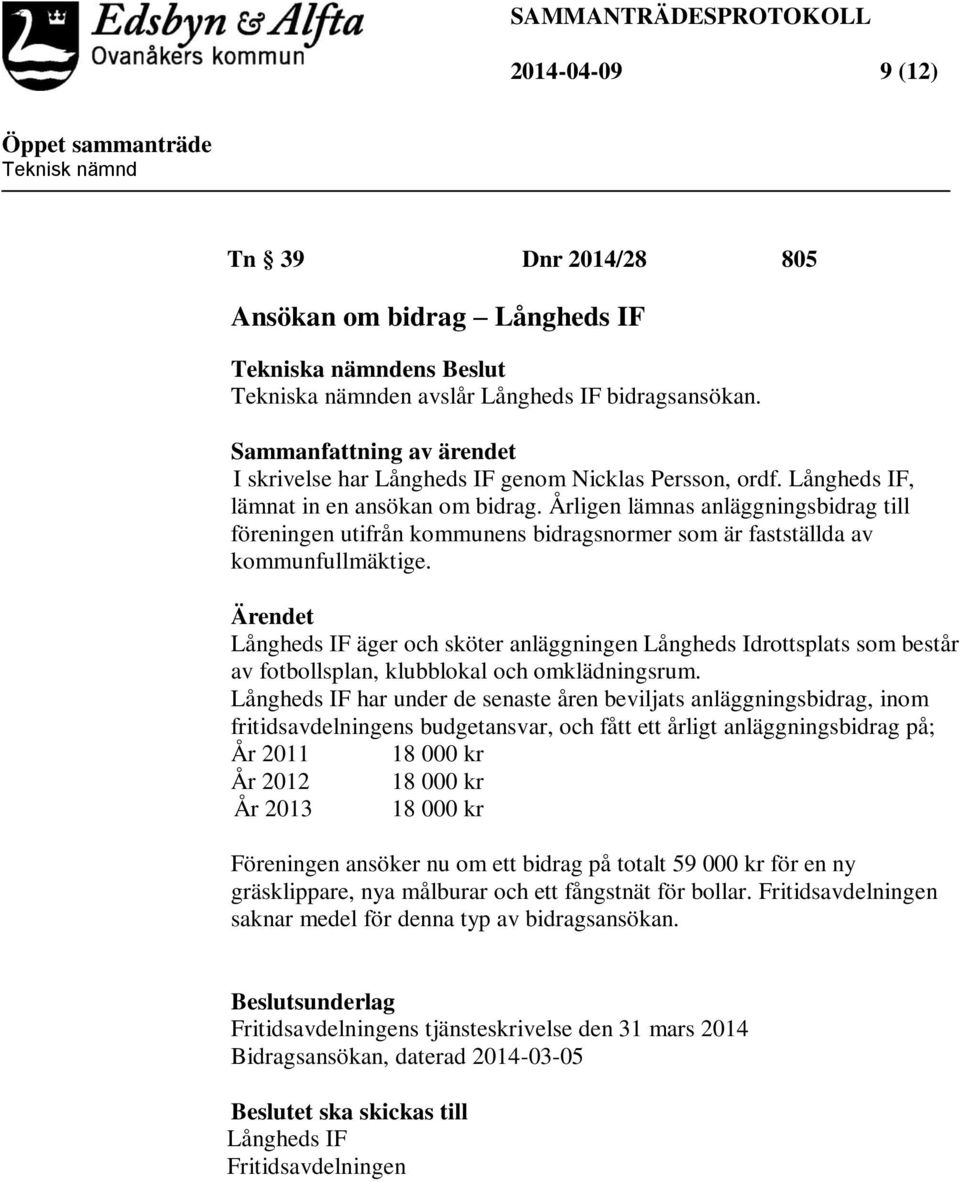 Edsbyn & Alfta
Ovanåkers kommun

SAMMANTRÄDESPROTOKOLL

2014-04-09 9 (12)

Öppet sammanträde
Teknisk nämnd

Tn § 39 Dnr 2014/28 805

Ansökan om bidrag – Långheds IF

Tekniska nämndens Beslut
Tekniska nämnden avslår Långheds IF bidragsansökan.

Sammanfattning av ärendet
I skrivelse har Långheds IF genom Nicklas Persson, ordf. Långheds IF, lämnat in en ansökan om bidrag. Årligen lämnas anläggningsbidrag till föreningen utifrån kommunens bidragsnormer som är fastställda av kommunfullmäktige.

Ärendet
Långheds IF äger och sköter anläggningen Långheds Idrottsplats som består av fotbollsplan, klubblokal och omklädningsrum.
Långheds IF har under de senaste åren beviljats anläggningsbidrag, inom fritidsavdelningens budgetansvar, och fått ett årligt anläggningsbidrag på;
År 2011 18 000 kr
År 2012 18 000 kr
År 2013 18 000 kr

Föreningen ansöker nu om ett bidrag på totalt 59 000 kr för en ny gräsklippare, nya målburar och ett fångstnät för bollar. Fritidsavdelningen saknar medel för denna typ av bidragsansökan.

Beslutsunderlag
Fritidsavdelningens tjänsteskrivelse den 31 mars 2014
Bidragsansökan, daterad 2014-03-05

Beslutet ska skickas till
Långheds IF
Fritidsavdelningen